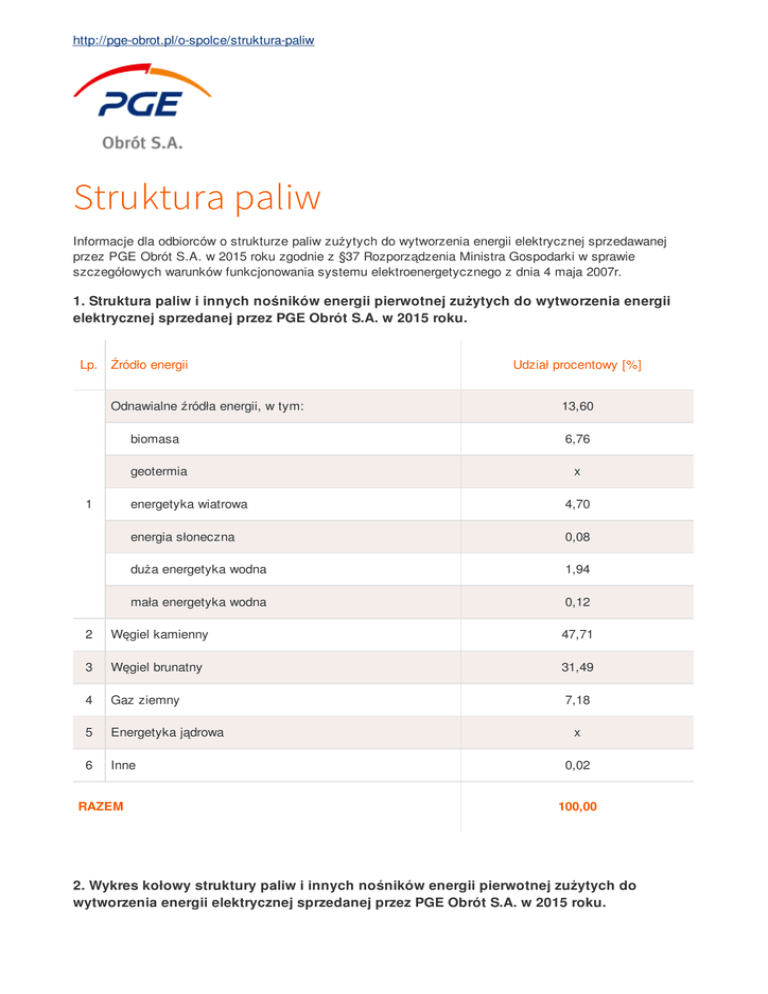 http://pge-obrot.pl/o-spolce/struktura-paliw

PGE
Obrót S.A.

Struktura paliw

Informacje dla odbiorców o strukturze paliw zużytych do wytworzenia energii elektrycznej sprzedawanej przez PGE Obrót S.A. w 2015 roku zgodnie z §37 Rozporządzenia Ministra Gospodarki w sprawie szczegółowych warunków funkcjonowania systemu elektroenergetycznego z dnia 4 maja 2007r.

1. Struktura paliw i innych nośników energii pierwotnej zużytych do wytworzenia energii elektrycznej sprzedanej przez PGE Obrót S.A. w 2015 roku.

| Lp. | Źródło energii | Udział procentowy [%] |
|---|---|---|
| 1 | Odnawialne źródła energii, w tym: | 13,60 |
| | biomasa | 6,76 |
| | geotermia | x |
| | energetyka wiatrowa | 4,70 |
| | energia słoneczna | 0,08 |
| | duża energetyka wodna | 1,94 |
| | mała energetyka wodna | 0,12 |
| 2 | Węgiel kamienny | 47,71 |
| 3 | Węgiel brunatny | 31,49 |
| 4 | Gaz ziemny | 7,18 |
| 5 | Energetyka jądrowa | x |
| 6 | Inne | 0,02 |
| RAZEM | | 100,00 |

2. Wykres kołowy struktury paliw i innych nośników energii pierwotnej zużytych do wytworzenia energii elektrycznej sprzedanej przez PGE Obrót S.A. w 2015 roku.